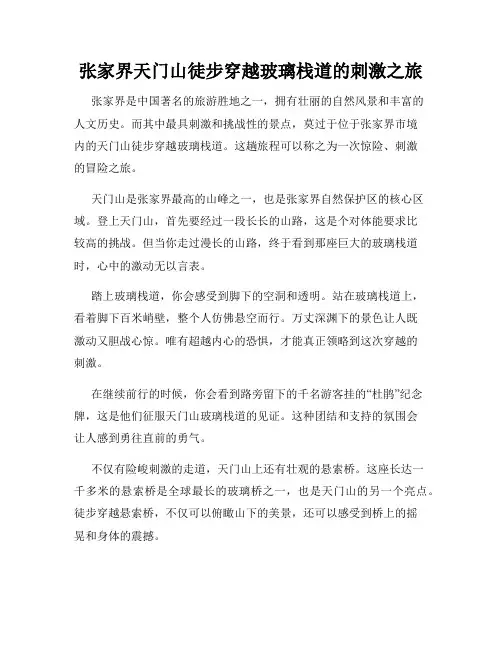 张家界天门山徒步穿越玻璃栈道的刺激之旅

张家界是中国著名的旅游胜地之一，拥有壮丽的自然风景和丰富的人文历史。而其中最具刺激和挑战性的景点，莫过于位于张家界市境内的天门山徒步穿越玻璃栈道。这趟旅程可以称之为一次惊险、刺激的冒险之旅。

天门山是张家界最高的山峰之一，也是张家界自然保护区的核心区域。登上天门山，首先要经过一段长长的山路，这是个对体能要求比较高的挑战。但当你走过漫长的山路，终于看到那座巨大的玻璃栈道时，心中的激动无以言表。

踏上玻璃栈道，你会感受到脚下的空洞和透明。站在玻璃栈道上，看着脚下百米峭壁，整个人仿佛悬空而行。万丈深渊下的景色让人既激动又胆战心惊。唯有超越内心的恐惧，才能真正领略到这次穿越的刺激。

在继续前行的时候，你会看到路旁留下的千名游客挂的“杜鹃”纪念牌，这是他们征服天门山玻璃栈道的见证。这种团结和支持的氛围会让人感到勇往直前的勇气。

不仅有险峻刺激的走道，天门山上还有壮观的悬索桥。这座长达一千多米的悬索桥是全球最长的玻璃桥之一，也是天门山的另一个亮点。徒步穿越悬索桥，不仅可以俯瞰山下的美景，还可以感受到桥上的摇晃和身体的震撼。